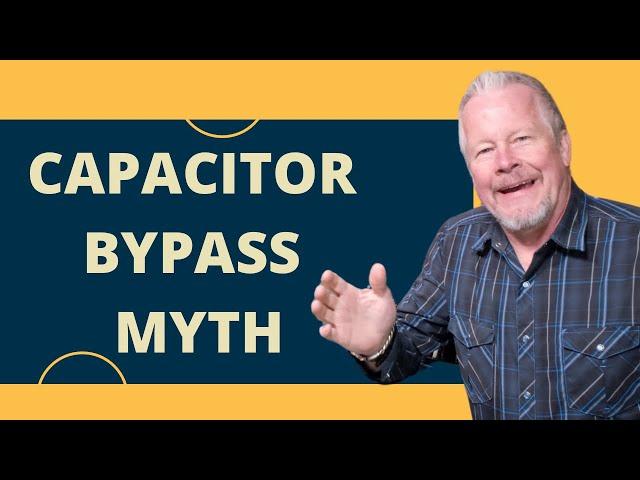 CAPACITOR
BYPASS
MYTH